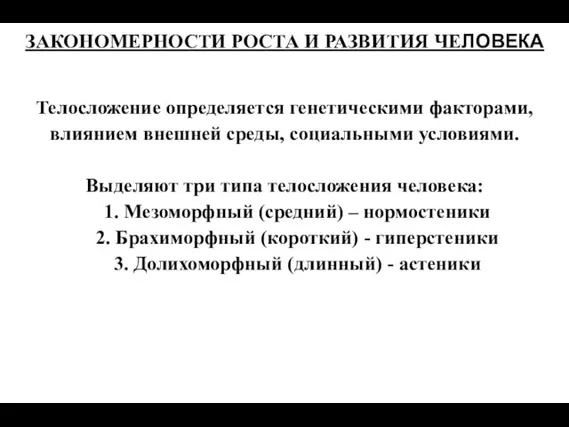 ЗАКОНОМЕРНОСТИ РОСТА И РАЗВИТИЯ ЧЕЛОВЕКА

Телосложение определяется генетическими факторами, влиянием внешней среды, социальными условиями.

Выделяют три типа телосложения человека:
1. Мезоморфный (средний) – нормостеники
2. Брахиморфный (короткий) - гиперстеники
3. Долихоморфный (длинный) - астеники